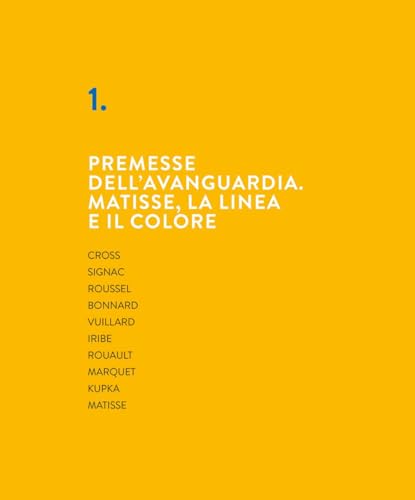 1.

PREMESSE DELL'AVANGUARDIA. MATISSE, LA LINEA E IL COLORE

CROSS
SIGNAC
ROUSSEL
BONNARD
VUILLARD
IRIBE
ROUAULT
MARQUET
KUPKA
MATISSE